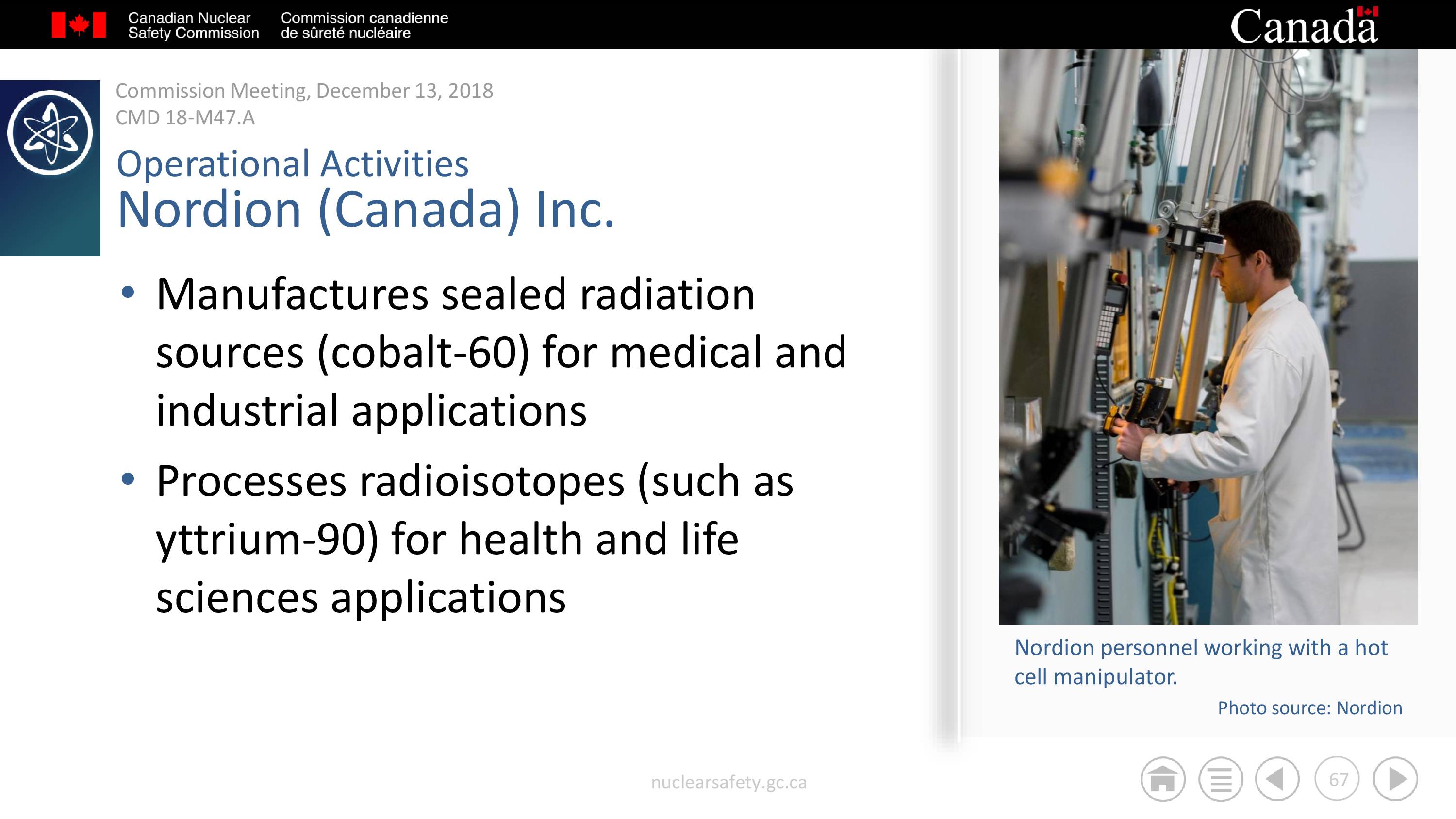 Canadian Nuclear Safety Commission

Commission canadienne de sûreté nucléaire

Canada

Commission Meeting, December 13, 2018
CMD 18-M47.A

Operational Activities
Nordion (Canada) Inc.

• Manufactures sealed radiation sources (cobalt-60) for medical and industrial applications

• Processes radioisotopes (such as yttrium-90) for health and life sciences applications

Nordion personnel working with a hot cell manipulator.

Photo source: Nordion

nuclearsafety.gc.ca

67